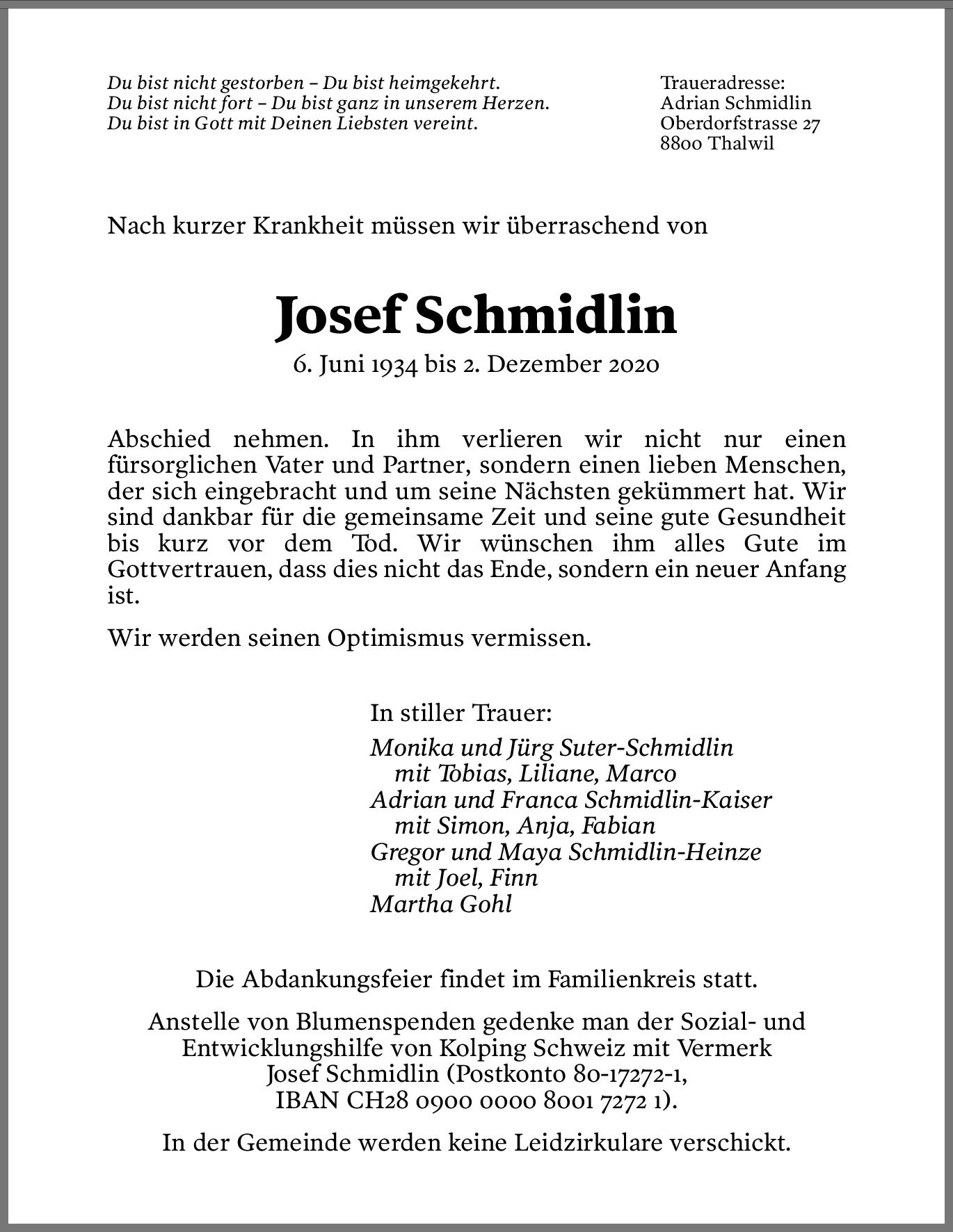 Du bist nicht gestorben – Du bist heimgekehrt.
Du bist nicht fort – Du bist ganz in unserem Herzen.
Du bist in Gott mit Deinen Liebsten vereint.

Traueradresse:
Adrian Schmidlin
Oberdorfstrasse 27
8800 Thalwil

Nach kurzer Krankheit müssen wir überraschend von

Josef Schmidlin

6. Juni 1934 bis 2. Dezember 2020

Abschied nehmen. In ihm verlieren wir nicht nur einen fürsorglichen Vater und Partner, sondern einen lieben Menschen, der sich eingebracht und um seine Nächsten gekümmert hat. Wir sind dankbar für die gemeinsame Zeit und seine gute Gesundheit bis kurz vor dem Tod. Wir wünschen ihm alles Gute im Gottvertrauen, dass dies nicht das Ende, sondern ein neuer Anfang ist.

Wir werden seinen Optimismus vermissen.

In stiller Trauer:

Monika und Jürg Suter-Schmidlin
mit Tobias, Liliane, Marco
Adrian und Franca Schmidlin-Kaiser
mit Simon, Anja, Fabian
Gregor und Maya Schmidlin-Heinze
mit Joel, Finn
Martha Gohl

Die Abdankungsfeier findet im Familienkreis statt.

Anstelle von Blumenspenden gedenke man der Sozial- und Entwicklungshilfe von Kolping Schweiz mit Vermerk Josef Schmidlin (Postkonto 80-17272-1, IBAN CH28 0900 0000 8001 7272 1).

In der Gemeinde werden keine Leidzirkulare verschickt.